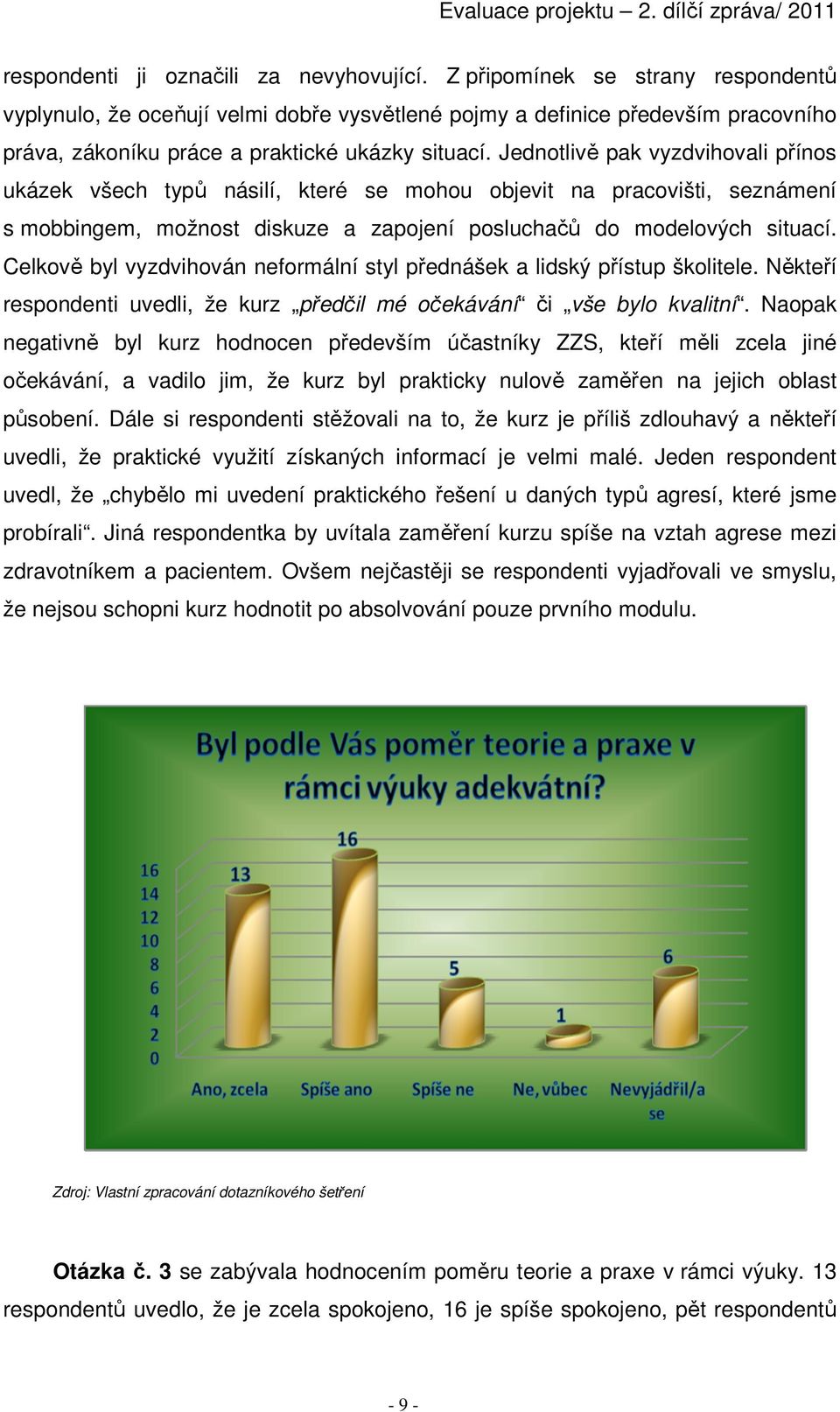 Evaluace projektu – 2. dílčí zpráva/ 2011

respondenti ji označili za nevyhovující. Z připomínek se strany respondentů vyplynulo, že oceňují velmi dobře vysvětlené pojmy a definice především pracovního práva, zákoníku práce a praktické ukázky situací. Jednotlivě pak vyzdvihovali přínos ukázek všech typů násilí, které se mohou objevit na pracovišti, seznámení s mobbingem, možnost diskuze a zapojení posluchačů do modelových situací. Celkově byl vyzdvihován neformální styl přednášek a lidský přístup školitele. Někteří respondenti uvedli, že kurz „předčil mé očekávání“ či „vše bylo kvalitní“. Naopak negativně byl kurz hodnocen především účastníky ZZS, kteří měli zcela jiné očekávání, a vadilo jim, že kurz byl prakticky nulově zaměřen na jejich oblast působení. Dále si respondenti stěžovali na to, že kurz je příliš zdlouhavý a někteří uvedli, že praktické využití získaných informací je velmi malé. Jeden respondent uvedl, že „chybělo mi uvedení praktického řešení u daných typů agresí, které jsme probírali“. Jiná respondentka by uvítala zaměření kurzu spíše na vztah agrese mezi zdravotníkem a pacientem. Ovšem nejčastěji se respondenti vyjadřovali ve smyslu, že nejsou schopni kurz hodnotit po absolvování pouze prvního modulu.

Byl podle Vás poměr teorie a praxe v rámci výuky adekvátní?

16
14
12
10
8
6
4
2
0

13
16
5
1
6

Ano, zcela
Spíše ano
Spíše ne
Ne, vůbec
Nevyjádřil/a se

Zdroj: Vlastní zpracování dotazníkového šetření

Otázka č. 3 se zabývala hodnocením poměru teorie a praxe v rámci výuky. 13 respondentů uvedlo, že je zcela spokojeno, 16 je spíše spokojeno, pět respondentů

- 9 -